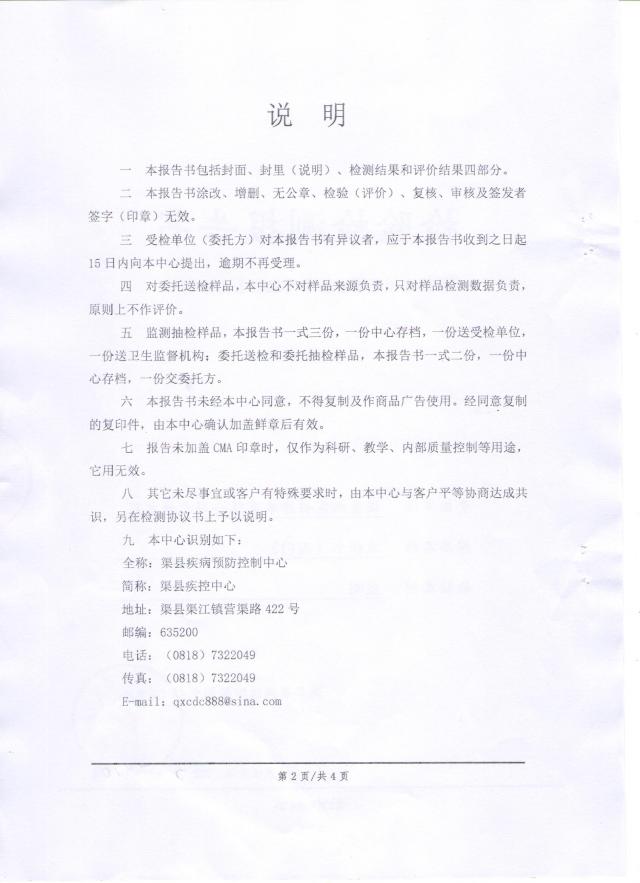 说 明

一 本报告书包括封面、封里（说明）、检测结果和评价结果四部分。

二 本报告书涂改、增删、无公章、检验（评价）、复核、审核及签发者签字（印章）无效。

三 受检单位（委托方）对本报告书有异议者，应于本报告书收到之日起15日内向本中心提出，逾期不再受理。

四 对委托送检样品，本中心不对样品来源负责，只对样品检测数据负责，原则上不作评价。

五 监测抽检样品，本报告书一式三份，一份中心存档，一份送受检单位，一份送卫生监督机构；委托送检和委托抽检样品，本报告书一式二份，一份中心存档，一份交委托方。

六 本报告书未经本中心同意，不得复制及作商品广告使用。经同意复制的复印件，由本中心确认加盖鲜章后有效。

七 报告未加盖CMA印章时，仅作为科研、教学、内部质量控制等用途，它用无效。

八 其它未尽事宜或客户有特殊要求时，由本中心与客户平等协商达成共识，另在检测协议书上予以说明。

九 本中心识别如下：

全称：渠县疾病预防控制中心

简称：渠县疾控中心

地址：渠县渠江镇营渠路422号

邮编：635200

电话：（0818）7322049

传真：（0818）7322049

E-mail：qxcdc888@sina.com

第2页/共4页